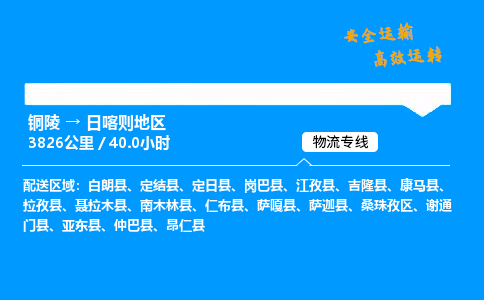 安全运输
高效运转

铜陵 → 日喀则地区
3826公里 / 40.0小时

物流专线

配送区域：白朗县、定结县、定日县、岗巴县、江孜县、吉隆县、康马县、拉孜县、聂拉木县、南木林县、仁布县、萨嘎县、萨迦县、桑珠孜区、谢通门县、亚东县、仲巴县、昂仁县